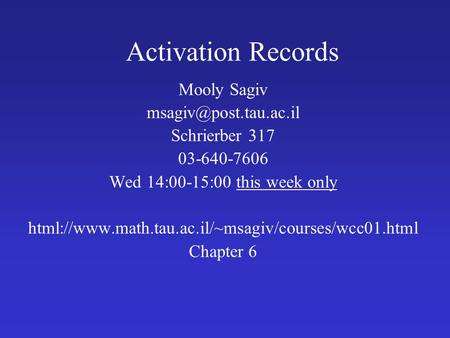 Activation Records

Mooly Sagiv
msagiv@post.tau.ac.il
Schrierber 317
03-640-7606
Wed 14:00-15:00 this week only

html://www.math.tau.ac.il/~msagiv/courses/wcc01.html
Chapter 6